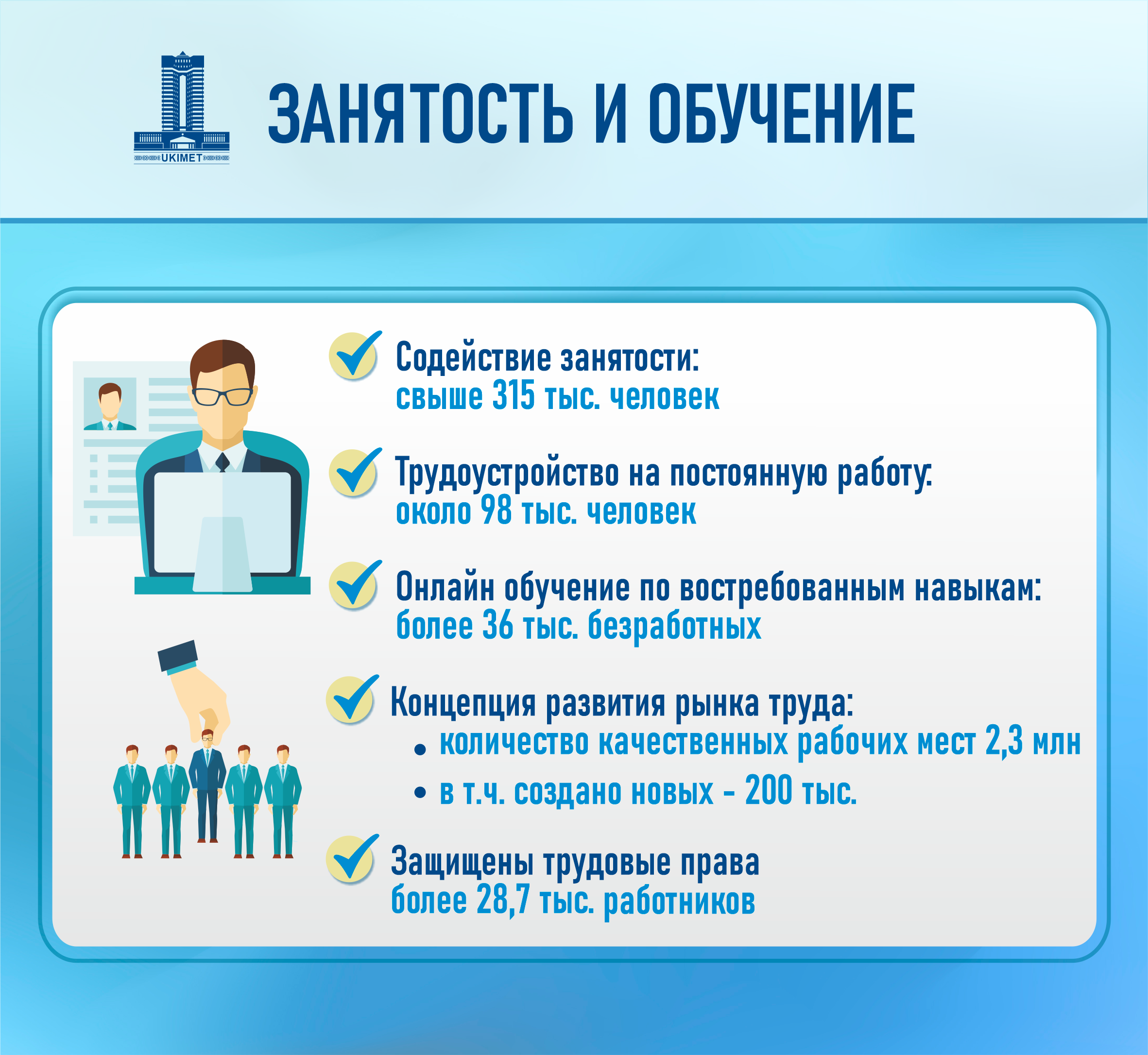 UKIMET

ЗАНЯТОСТЬ И ОБУЧЕНИЕ

Содействие занятости:
свыше 315 тыс. человек

Трудоустройство на постоянную работу:
около 98 тыс. человек

Онлайн обучение по востребованным навыкам:
более 36 тыс. безработных

Концепция развития рынка труда:
• количество качественных рабочих мест 2,3 млн
• в т.ч. создано новых - 200 тыс.

Защищены трудовые права
более 28,7 тыс. работников